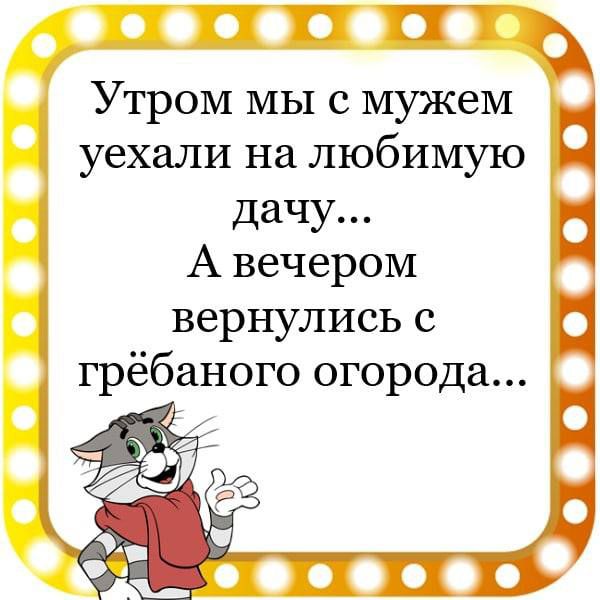 Утром мы с мужем уехали на любимую дачу...
А вечером вернулись с грёбаного огорода...